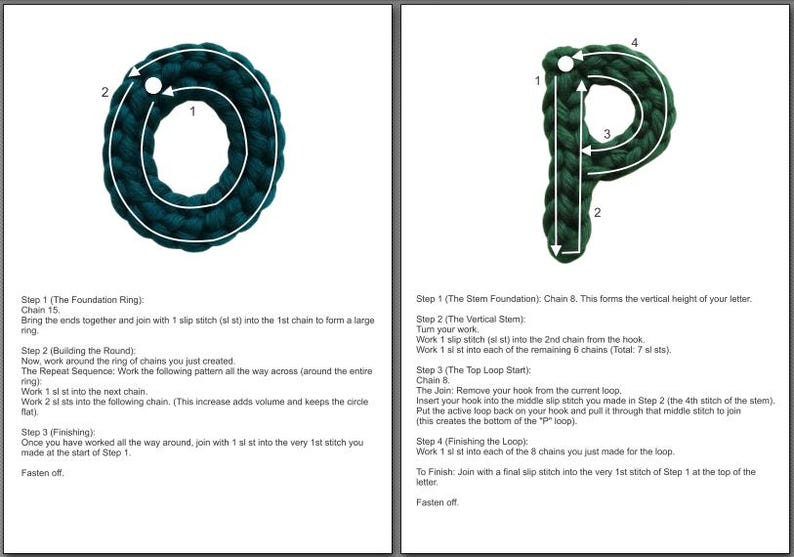 2

1

Step 1 (The Foundation Ring):
Chain 15.
Bring the ends together and join with 1 slip stitch (sl st) into the 1st chain to form a large ring.

Step 2 (Building the Round):
Now, work around the ring of chains you just created.
The Repeat Sequence: Work the following pattern all the way across (around the entire ring):
Work 1 sl st into the next chain.
Work 2 sl sts into the following chain. (This increase adds volume and keeps the circle flat).

Step 3 (Finishing):
Once you have worked all the way around, join with 1 sl st into the very 1st stitch you made at the start of Step 1.

Fasten off.

4

1

3

2

Step 1 (The Stem Foundation): Chain 8. This forms the vertical height of your letter.

Step 2 (The Vertical Stem):
Turn your work.
Work 1 slip stitch (sl st) into the 2nd chain from the hook.
Work 1 sl st into each of the remaining 6 chains (Total: 7 sl sts).

Step 3 (The Top Loop Start):
Chain 8.
The Join: Remove your hook from the current loop.
Insert your hook into the middle slip stitch you made in Step 2 (the 4th stitch of the stem).
Put the active loop back on your hook and pull it through that middle stitch to join (this creates the bottom of the "P" loop).

Step 4 (Finishing the Loop):
Work 1 sl st into each of the 8 chains you just made for the loop.

To Finish: Join with a final slip stitch into the very 1st stitch of Step 1 at the top of the letter.

Fasten off.